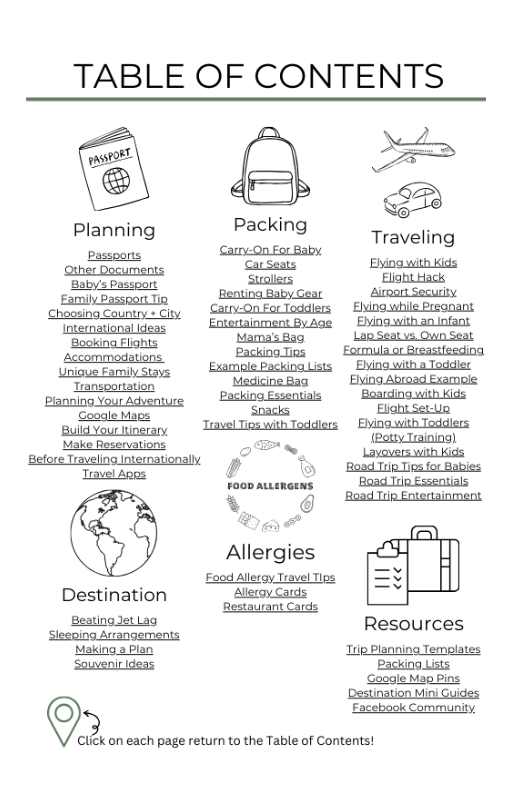 TABLE OF CONTENTS

PASSPORT

Planning

Passports
Other Documents
Baby's Passport
Family Passport Tip
Choosing Country + City
International Ideas
Booking Flights
Accommodations
Unique Family Stays
Transportation
Planning Your Adventure
Google Maps
Build Your Itinerary
Make Reservations
Before Traveling Internationally
Travel Apps

Destination

Beating Jet Lag
Sleeping Arrangements
Making a Plan
Souvenir Ideas

Packing

Carry-On For Baby
Car Seats
Strollers
Renting Baby Gear
Carry-On For Toddlers
Entertainment By Age
Mama's Bag
Packing Tips
Example Packing Lists
Medicine Bag
Packing Essentials
Snacks
Travel Tips with Toddlers

FOOD ALLERGENS

Allergies

Food Allergy Travel TIps
Allergy Cards
Restaurant Cards

Traveling

Flying with Kids
Flight Hack
Airport Security
Flying while Pregnant
Flying with an Infant
Lap Seat vs. Own Seat
Formula or Breastfeeding
Flying with a Toddler
Flying Abroad Example
Boarding with Kids
Flight Set-Up
Flying with Toddlers (Potty Training)
Layovers with Kids
Road Trip Tips for Babies
Road Trip Essentials
Road Trip Entertainment

Resources

Trip Planning Templates
Packing Lists
Google Map Pins
Destination Mini Guides
Facebook Community

Click on each page return to the Table of Contents!